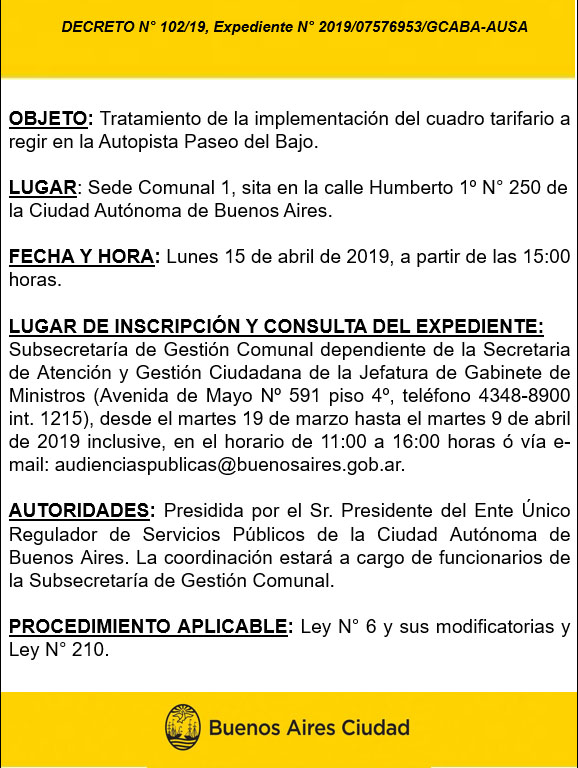 DECRETO N° 102/19, Expediente N° 2019/07576953/GCABA-AUSA

OBJETO: Tratamiento de la implementación del cuadro tarifario a regir en la Autopista Paseo del Bajo.

LUGAR: Sede Comunal 1, sita en la calle Humberto 1º N° 250 de la Ciudad Autónoma de Buenos Aires.

FECHA Y HORA: Lunes 15 de abril de 2019, a partir de las 15:00 horas.

LUGAR DE INSCRIPCIÓN Y CONSULTA DEL EXPEDIENTE: Subsecretaría de Gestión Comunal dependiente de la Secretaria de Atención y Gestión Ciudadana de la Jefatura de Gabinete de Ministros (Avenida de Mayo Nº 591 piso 4º, teléfono 4348-8900 int. 1215), desde el martes 19 de marzo hasta el martes 9 de abril de 2019 inclusive, en el horario de 11:00 a 16:00 horas ó vía e-mail: audienciaspublicas@buenosaires.gob.ar.

AUTORIDADES: Presidida por el Sr. Presidente del Ente Único Regulador de Servicios Públicos de la Ciudad Autónoma de Buenos Aires. La coordinación estará a cargo de funcionarios de la Subsecretaría de Gestión Comunal.

PROCEDIMIENTO APLICABLE: Ley N° 6 y sus modificatorias y Ley N° 210.

Buenos Aires Ciudad